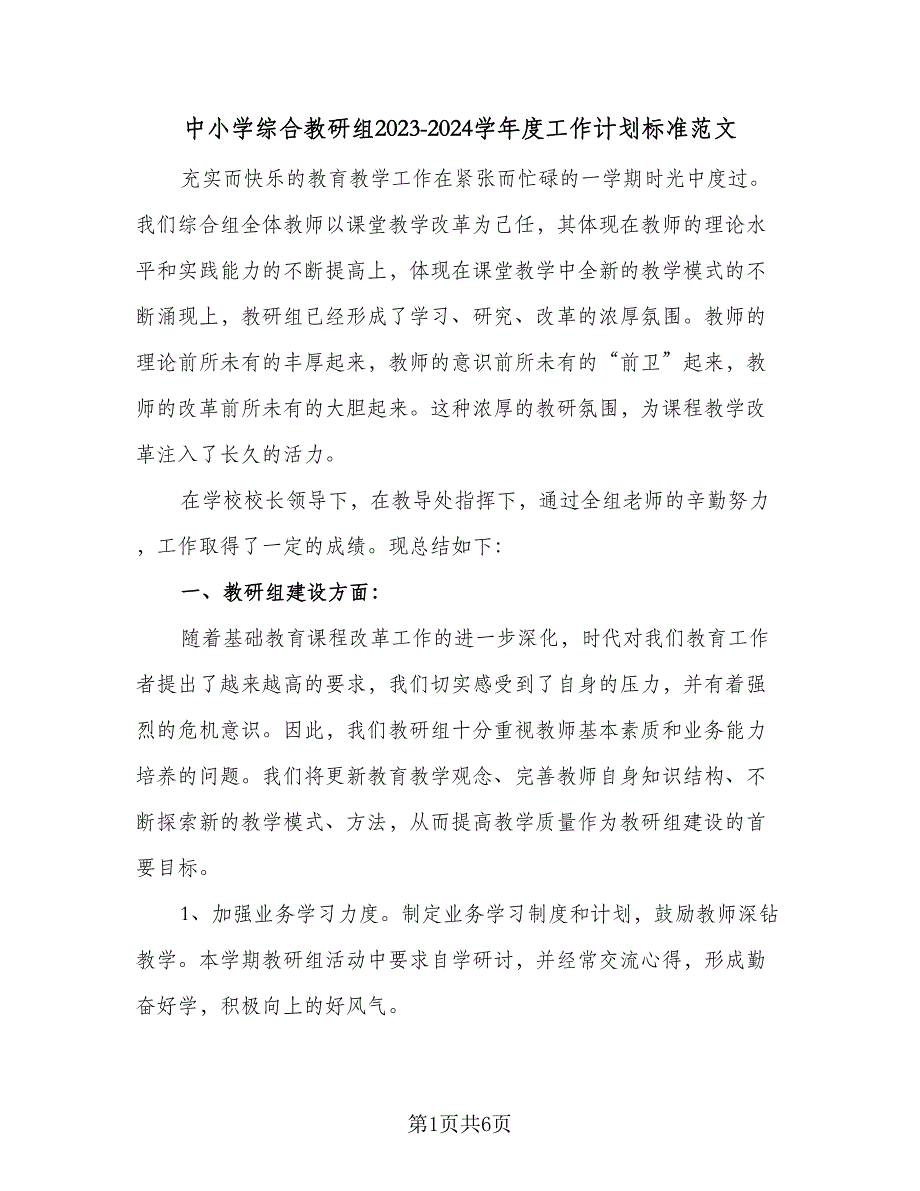 中小学综合教研组2023-2024学年度工作计划标准范文

充实而快乐的教育教学工作在紧张而忙碌的一学期时光中度过。我们综合组全体教师以课堂教学改革为己任，其体现在教师的理论水平和实践能力的不断提高上，体现在课堂教学中全新的教学模式的不断涌现上，教研组已经形成了学习、研究、改革的浓厚氛围。教师的理论前所未有的丰厚起来，教师的意识前所未有的“前卫”起来，教师的改革前所未有的大胆起来。这种浓厚的教研氛围，为课程教学改革注入了长久的活力。

在学校校长领导下，在教导处指挥下，通过全组老师的辛勤努力，工作取得了一定的成绩。现总结如下：

一、教研组建设方面：

随着基础教育课程改革工作的进一步深化，时代对我们教育工作者提出了越来越高的要求，我们切实感受到了自身的压力，并有着强烈的危机意识。因此，我们教研组十分重视教师基本素质和业务能力培养的问题。我们将更新教育教学观念、完善教师自身知识结构、不断探索新的教学模式、方法，从而提高教学质量作为教研组建设的首要目标。

1、加强业务学习力度。制定业务学习制度和计划，鼓励教师深钻教学。本学期教研组活动中要求自学研讨，并经常交流心得，形成勤奋好学，积极向上的好风气。

第1页共6页